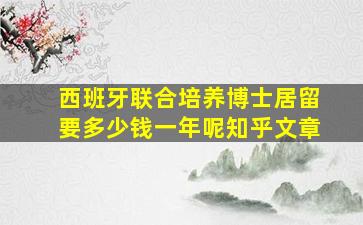 西班牙联合培养博士居留要多少钱一年呢知乎文章